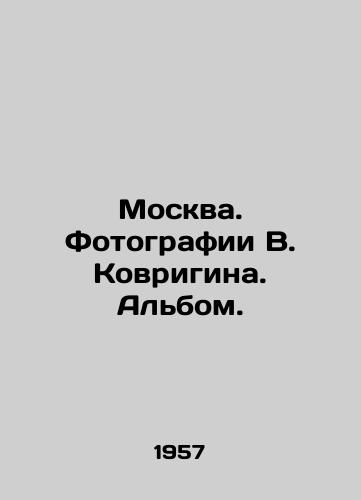 Москва. Фотографии В. Ковригина. Альбом.

1957